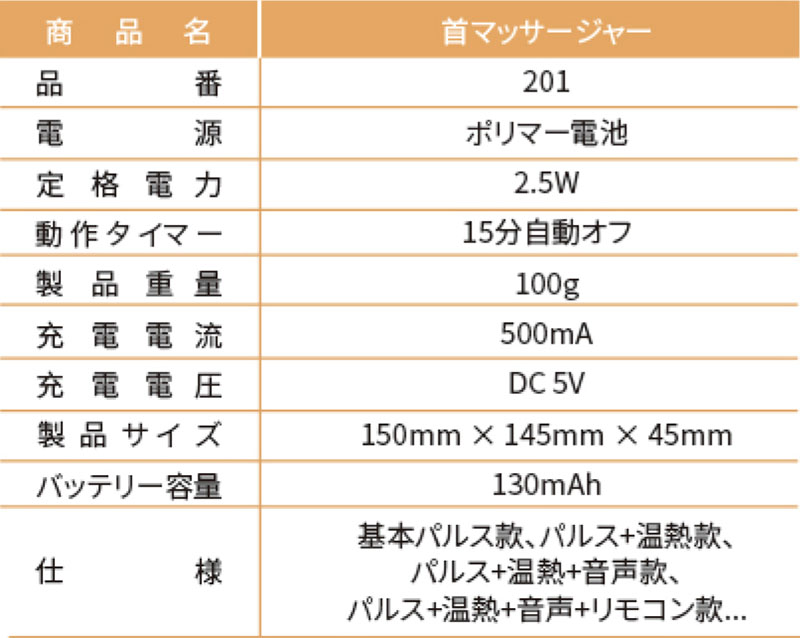 | 商品名 | 首マッサージャー |
|---|---|
| 品番 | 201 |
| 電源 | ポリマー電池 |
| 定格電力 | 2.5W |
| 動作タイマー | 15分自動オフ |
| 製品重量 | 100g |
| 充電電流 | 500mA |
| 充電電圧 | DC 5V |
| 製品サイズ | 150mm × 145mm × 45mm |
| バッテリー容量 | 130mAh |
| 仕様 | 基本パルス款、パルス+温熱款、パルス+温熱+音声款、パルス+温熱+音声+リモコン款... |